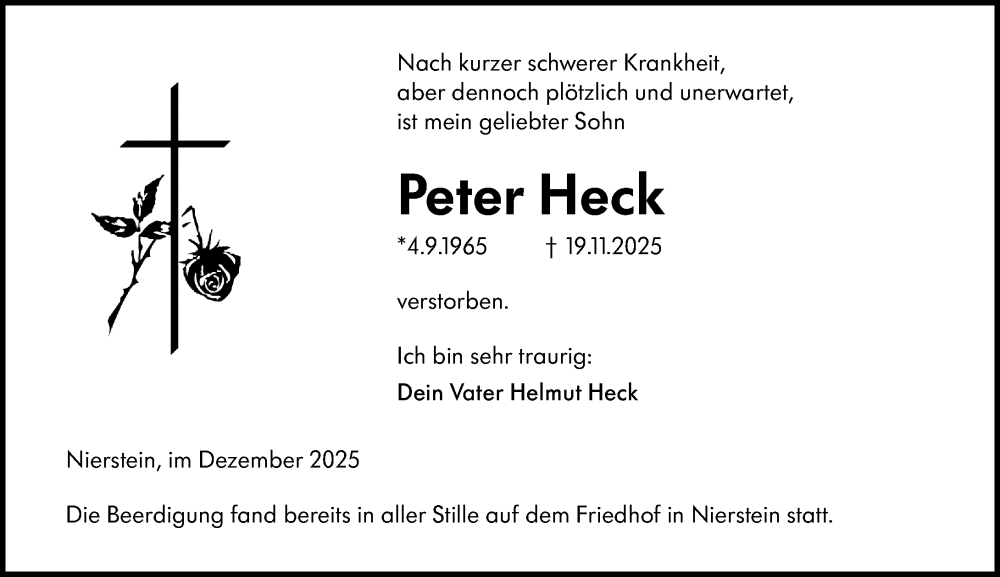 Nach kurzer schwerer Krankheit,
aber dennoch plötzlich und unerwartet,
ist mein geliebter Sohn

Peter Heck

*4.9.1965 † 19.11.2025

verstorben.

Ich bin sehr traurig:

Dein Vater Helmut Heck

Nierstein, im Dezember 2025

Die Beerdigung fand bereits in aller Stille auf dem Friedhof in Nierstein statt.